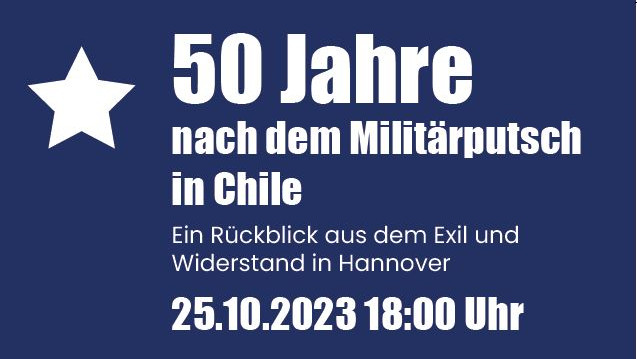 50 Jahre
nach dem Militärputsch in Chile

Ein Rückblick aus dem Exil und Widerstand in Hannover

25.10.2023 18:00 Uhr